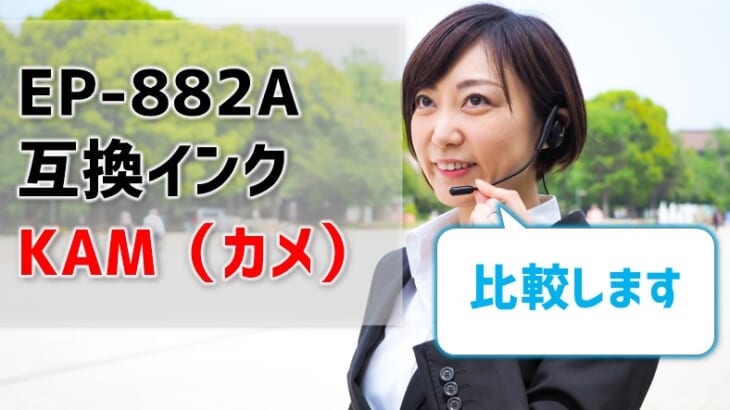 EP-882A
互換インク
KAM（カメ）

比較します